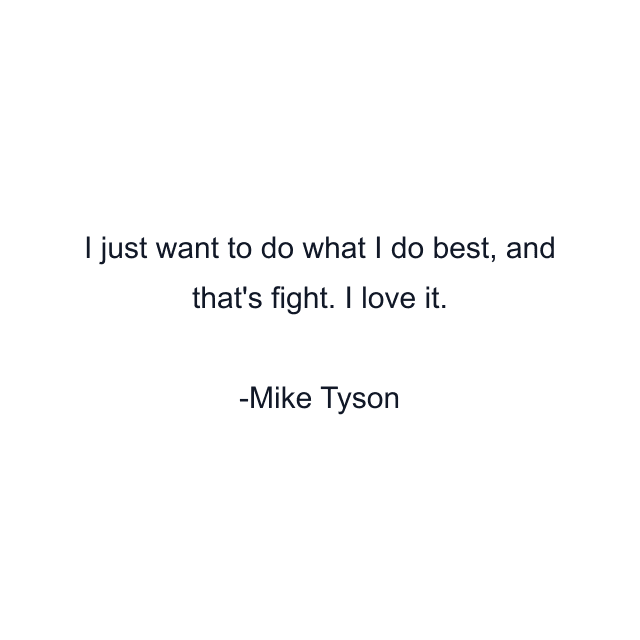 I just want to do what I do best, and that's fight. I love it.

-Mike Tyson